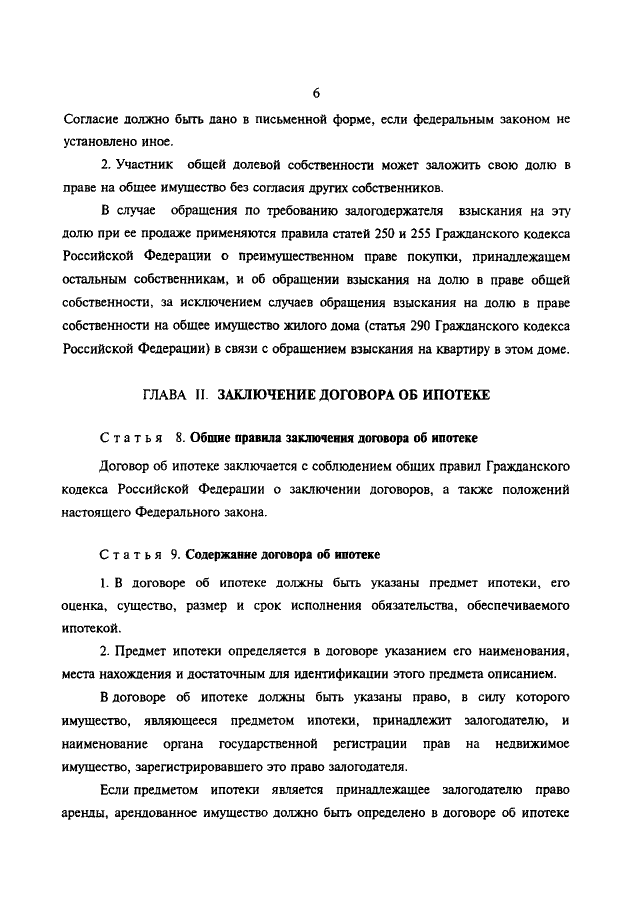 6

Согласие должно быть дано в письменной форме, если федеральным законом не установлено иное.

2. Участник общей долевой собственности может заложить свою долю в праве на общее имущество без согласия других собственников.

В случае обращения по требованию залогодержателя взыскания на эту долю при ее продаже применяются правила статей 250 и 255 Гражданского кодекса Российской Федерации о преимущественном праве покупки, принадлежащем остальным собственникам, и об обращении взыскания на долю в праве общей собственности, за исключением случаев обращения взыскания на долю в праве собственности на общее имущество жилого дома (статья 290 Гражданского кодекса Российской Федерации) в связи с обращением взыскания на квартиру в этом доме.

ГЛАВА II. ЗАКЛЮЧЕНИЕ ДОГОВОРА ОБ ИПОТЕКЕ

Статья 8. Общие правила заключения договора об ипотеке

Договор об ипотеке заключается с соблюдением общих правил Гражданского кодекса Российской Федерации о заключении договоров, а также положений настоящего Федерального закона.

Статья 9. Содержание договора об ипотеке

1. В договоре об ипотеке должны быть указаны предмет ипотеки, его оценка, существо, размер и срок исполнения обязательства, обеспечиваемого ипотекой.

2. Предмет ипотеки определяется в договоре указанием его наименования, места нахождения и достаточным для идентификации этого предмета описанием.

В договоре об ипотеке должны быть указаны право, в силу которого имущество, являющееся предметом ипотеки, принадлежит залогодателю, и наименование органа государственной регистрации прав на недвижимое имущество, зарегистрировавшего это право залогодателя.

Если предметом ипотеки является принадлежащее залогодателю право аренды, арендованное имущество должно быть определено в договоре об ипотеке